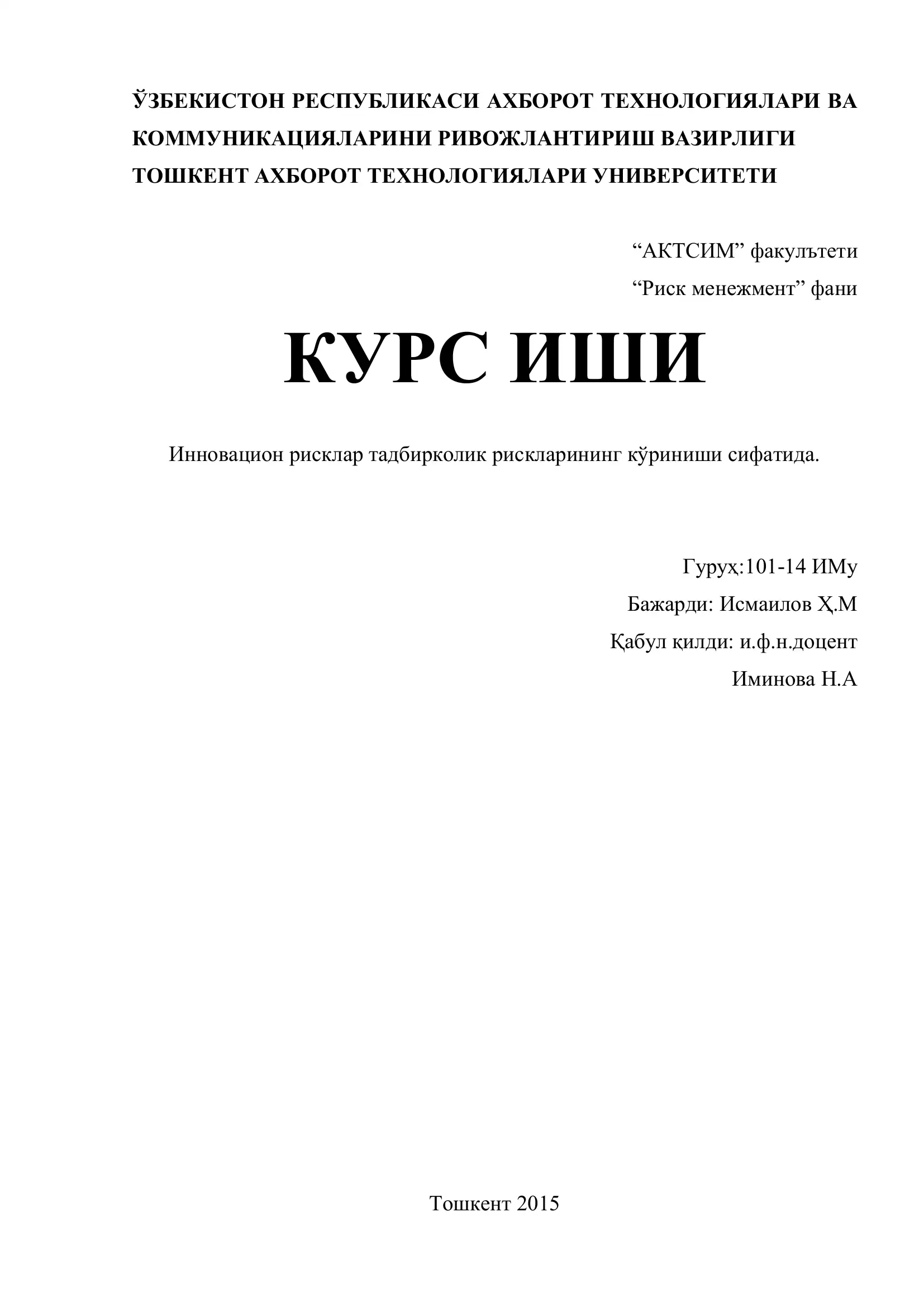 ЎЗБЕКИСТОН РЕСПУБЛИКАСИ АХБОРОТ ТЕХНОЛОГИЯЛАРИ ВА КОММУНИКАЦИЯЛАРИНИ РИВОЖЛАНТИРИШ ВАЗИРЛИГИ
ТОШКЕНТ АХБОРОТ ТЕХНОЛОГИЯЛАРИ УНИВЕРСИТЕТИ

“АКТСИМ” факулътети
“Риск менежмент” фани

КУРС ИШИ

Инновацион рисклар тадбирколик рискларининг кўриниши сифатида.

Гурух:101-14 ИМу
Бажарди: Исмаилов Ҳ.М
Қабул қилди: и.ф.н.доцент
Иминова Н.А

Тошкент 2015